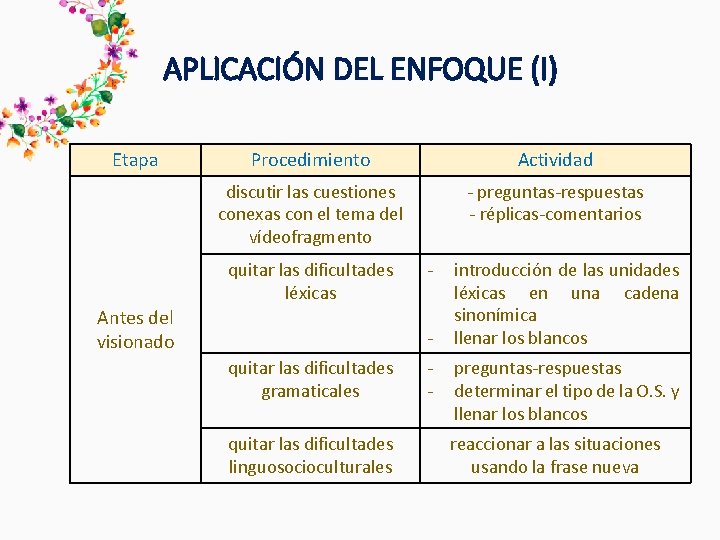 APLICACIÓN DEL ENFOQUE (I)

| Etapa | Procedimiento | Actividad |
|---|---|---|
| Antes del visionado | discutir las cuestiones conexas con el tema del vídeofragmento | - preguntas-respuestas - réplicas-comentarios |
| | quitar las dificultades léxicas | - introducción de las unidades léxicas en una cadena sinonímica - llenar los blancos |
| | quitar las dificultades gramaticales | - preguntas-respuestas - determinar el tipo de la O.S. y llenar los blancos |
| | quitar las dificultades linguosocioculturales | reaccionar a las situaciones usando la frase nueva |